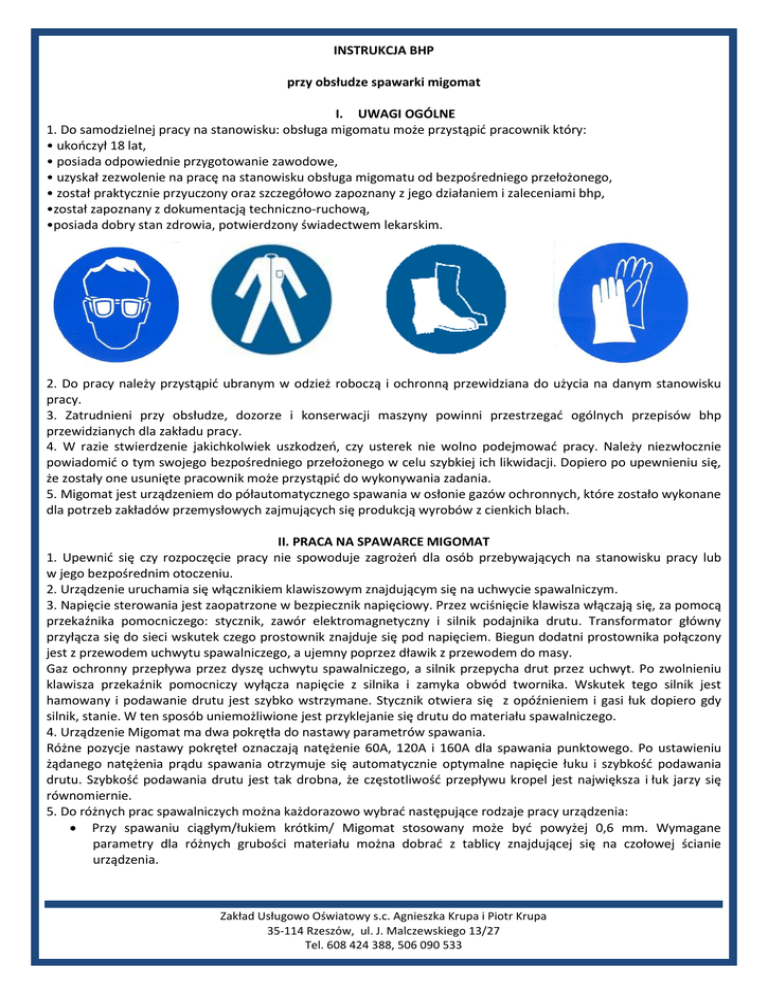 INSTRUKCJA BHP

przy obsłudze spawarki migomat

I. UWAGI OGÓLNE

1. Do samodzielnej pracy na stanowisku: obsługa migomatu może przystąpić pracownik który:
• ukończył 18 lat,
• posiada odpowiednie przygotowanie zawodowe,
• uzyskał zezwolenie na pracę na stanowisku obsługa migomatu od bezpośredniego przełożonego,
• został praktycznie przyuczony oraz szczegółowo zapoznany z jego działaniem i zaleceniami bhp,
•został zapoznany z dokumentacją techniczno-ruchową,
•posiada dobry stan zdrowia, potwierdzony świadectwem lekarskim.

2. Do pracy należy przystąpić ubranym w odzież roboczą i ochronną przewidziana do użycia na danym stanowisku pracy.
3. Zatrudnieni przy obsłudze, dozorze i konserwacji maszyny powinni przestrzegać ogólnych przepisów bhp przewidzianych dla zakładu pracy.
4. W razie stwierdzenie jakichkolwiek uszkodzeń, czy usterek nie wolno podejmować pracy. Należy niezwłocznie powiadomić o tym swojego bezpośredniego przełożonego w celu szybkiej ich likwidacji. Dopiero po upewnieniu się, że zostały one usunięte pracownik może przystąpić do wykonywania zadania.
5. Migomat jest urządzeniem do półautomatycznego spawania w osłonie gazów ochronnych, które zostało wykonane dla potrzeb zakładów przemysłowych zajmujących się produkcją wyrobów z cienkich blach.

II. PRACA NA SPAWARCE MIGOMAT

1. Upewnić się czy rozpoczęcie pracy nie spowoduje zagrożeń dla osób przebywających na stanowisku pracy lub w jego bezpośrednim otoczeniu.
2. Urządzenie uruchamia się włącznikiem klawiszowym znajdującym się na uchwycie spawalniczym.
3. Napięcie sterowania jest zaopatrzone w bezpiecznik napięciowy. Przez wciśnięcie klawisza włączają się, za pomocą przekaźnika pomocniczego: stycznik, zawór elektromagnetyczny i silnik podajnika drutu. Transformator główny przyłącza się do sieci wskutek czego prostownik znajduje się pod napięciem. Biegun dodatni prostownika połączony jest z przewodem uchwytu spawalniczego, a ujemny poprzez dławik z przewodem do masy.
Gaz ochronny przepływa przez dyszę uchwytu spawalniczego, a silnik przepycha drut przez uchwyt. Po zwolnieniu klawisza przekaźnik pomocniczy wyłącza napięcie z silnika i zamyka obwód twornika. Wskutek tego silnik jest hamowany i podawanie drutu jest szybko wstrzymane. Stycznik otwiera się z opóźnieniem i gasi łuk dopiero gdy silnik, stanie. W ten sposób uniemożliwione jest przyklejanie się drutu do materiału spawalniczego.
4. Urządzenie Migomat ma dwa pokrętła do nastawy parametrów spawania.
Różne pozycje nastawy pokręteł oznaczają natężenie 60A, 120A i 160A dla spawania punktowego. Po ustawieniu żądanego natężenia prądu spawania otrzymuje się automatycznie optymalne napięcie łuku i szybkość podawania drutu. Szybkość podawania drutu jest tak drobna, że częstotliwość przepływu kropel jest największa i łuk jarzy się równomiernie.
5. Do różnych prac spawalniczych można każdorazowo wybrać następujące rodzaje pracy urządzenia:
• Przy spawaniu ciągłym/łukiem krótkim/ Migomat stosowany może być powyżej 0,6 mm. Wymagane parametry dla różnych grubości materiału można dobrać z tablicy znajdującej się na czołowej ścianie urządzenia.

Zakład Usługowo Oświatowy s.c. Agnieszka Krupa i Piotr Krupa
35-114 Rzeszów, ul. J. Malczewskiego 13/27
Tel. 608 424 388, 506 090 533